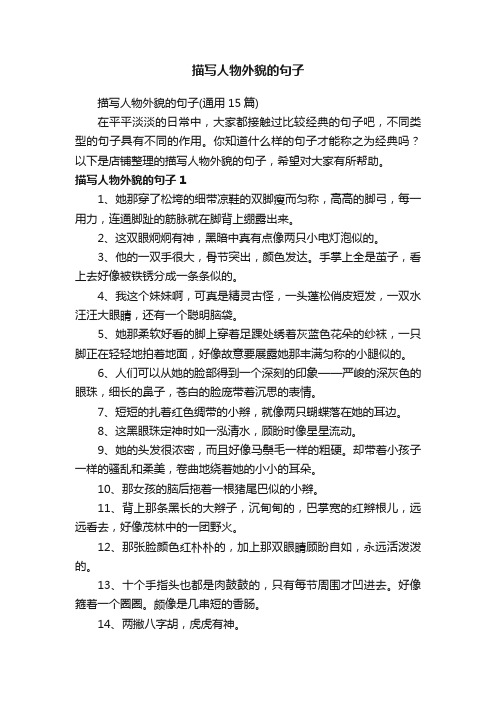 描写人物外貌的句子

描写人物外貌的句子(通用 15 篇)

在平平淡淡的日常中，大家都接触过比较经典的句子吧，不同类型的句子具有不同的作用。你知道什么样的句子才能称之为经典吗？以下是店铺整理的描写人物外貌的句子，希望对大家有所帮助。

描写人物外貌的句子 1

1、她那穿了松垮的细带凉鞋的双脚瘦而匀称，高高的脚弓，每一用力，连通脚趾的筋脉就在脚背上绷露出来。

2、这双眼炯炯有神，黑暗中真有点像两只小电灯泡似的。

3、他的一双手很大，骨节突出，颜色发达。手掌上全是茧子，看上去好像被铁锈分成一条条似的。

4、我这个妹妹啊，可真是精灵古怪，一头蓬松俏皮短发，一双水汪汪大眼睛，还有一个聪明脑袋。

5、她那柔软好看的脚上穿着足踝处绣着灰蓝色花朵的纱袜，一只脚正在轻轻地拍着地面，好像故意要展露她那丰满匀称的小腿似的。

6、人们可以从她的脸部得到一个深刻的印象——严峻的深灰色的眼珠，细长的鼻子，苍白的脸庞带着沉思的表情。

7、短短的扎着红色绸带的小辫，就像两只蝴蝶落在她的耳边。

8、这黑眼珠定神时如一泓清水，顾盼时像星星流动。

9、她的头发很浓密，而且好像马鬃毛一样的粗硬。却带着小孩子一样的骚乱和柔美，卷曲地绕着她的小小的耳朵。

10、那女孩的脑后拖着一根猪尾巴似的小辫。

11、背上那条黑长的大辫子，沉甸甸的，巴掌宽的红辫根儿，远远看去，好像茂林中的一团野火。

12、那张脸颜色红朴朴的，加上那双眼睛顾盼自如，永远活泼泼的。

13、十个手指头也都是肉鼓鼓的，只有每节周围才凹进去。好像箍着一个圈圈。颇像是几串短的香肠。

14、两撇八字胡，虎虎有神。